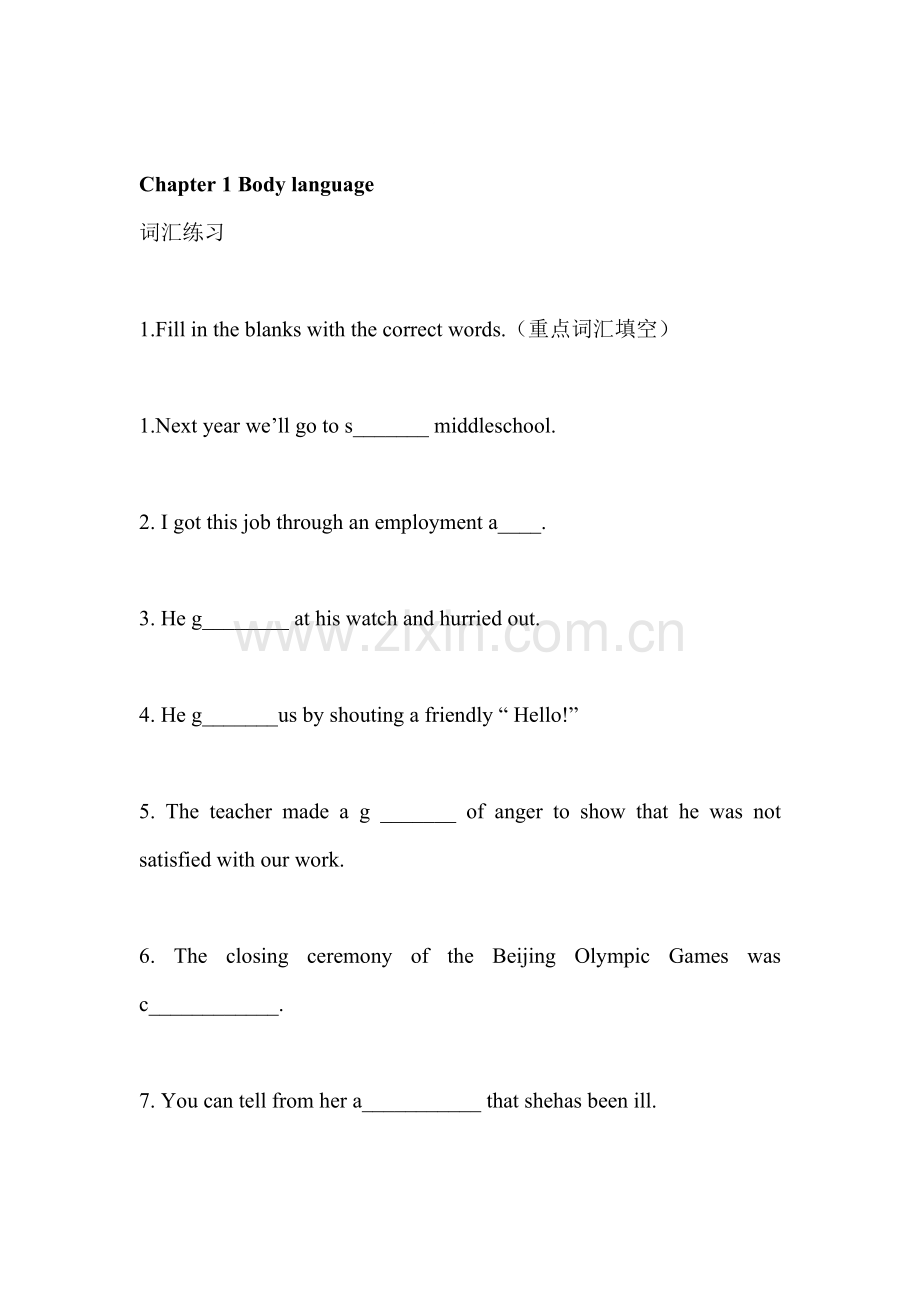 Chapter 1 Body language

词汇练习

1.Fill in the blanks with the correct words.（重点词汇填空）

1.Next year we'll go to s____ middleschool.

2. I got this job through an employment a____.

3. He g____ at his watch and hurried out.

4. He g____us by shouting a friendly " Hello!"

5. The teacher made a g ____ of anger to show that he was not satisfied with our work.

6. The closing ceremony of the Beijing Olympic Games was c____.

7. You can tell from her a____ that shehas been ill.

www.zixin.com.cn